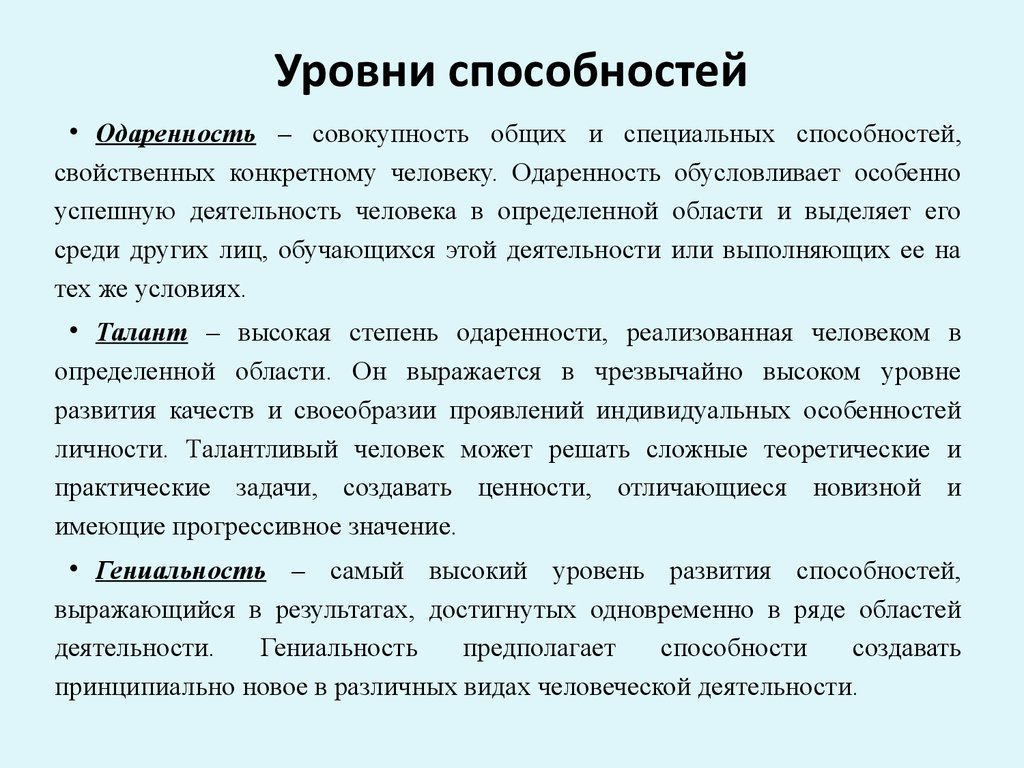 Уровни способностей

• Одаренность – совокупность общих и специальных способностей, свойственных конкретному человеку. Одаренность обусловливает особенно успешную деятельность человека в определенной области и выделяет его среди других лиц, обучающихся этой деятельности или выполняющих ее на тех же условиях.

• Талант – высокая степень одаренности, реализованная человеком в определенной области. Он выражается в чрезвычайно высоком уровне развития качеств и своеобразии проявлений индивидуальных особенностей личности. Талантливый человек может решать сложные теоретические и практические задачи, создавать ценности, отличающиеся новизной и имеющие прогрессивное значение.

• Гениальность – самый высокий уровень развития способностей, выражающийся в результатах, достигнутых одновременно в ряде областей деятельности. Гениальность предполагает способности создавать принципиально новое в различных видах человеческой деятельности.